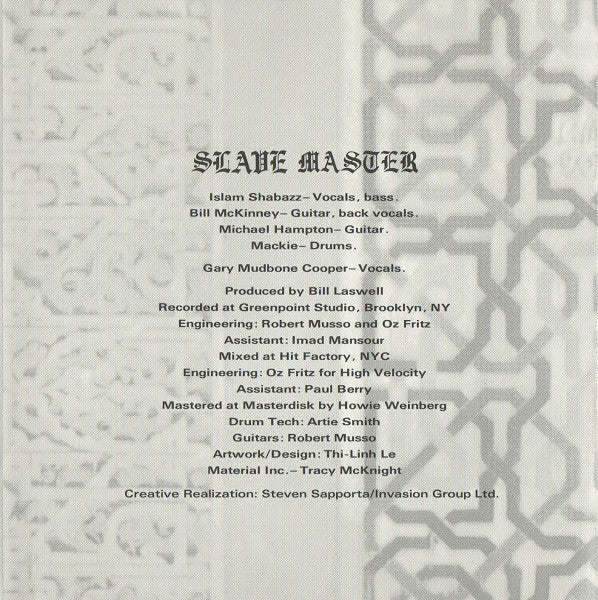 SLAVE MASTER

Islam Shabazz– Vocals, bass.
Bill McKinney– Guitar, back vocals.
Michael Hampton– Guitar.
Mackie– Drums.

Gary Mudbone Cooper– Vocals.

Produced by Bill Laswell
Recorded at Greenpoint Studio, Brooklyn, NY
Engineering: Robert Musso and Oz Fritz
Assistant: Imad Mansour
Mixed at Hit Factory, NYC
Engineering: Oz Fritz for High Velocity
Assistant: Paul Berry
Mastered at Masterdisk by Howie Weinberg
Drum Tech: Artie Smith
Guitars: Robert Musso
Artwork/Design: Thi-Linh Le
Material Inc.– Tracy McKnight

Creative Realization: Steven Sapporta/Invasion Group Ltd.